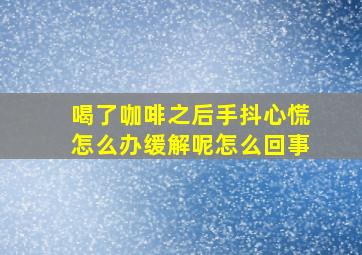 喝了咖啡之后手抖心慌怎么办缓解呢怎么回事